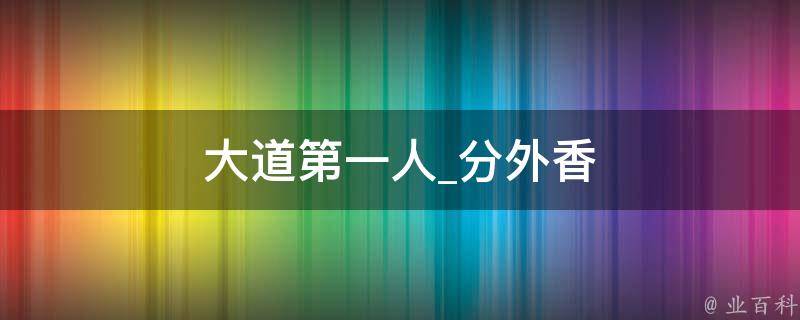 大道第一人_分外香

@ 业百科